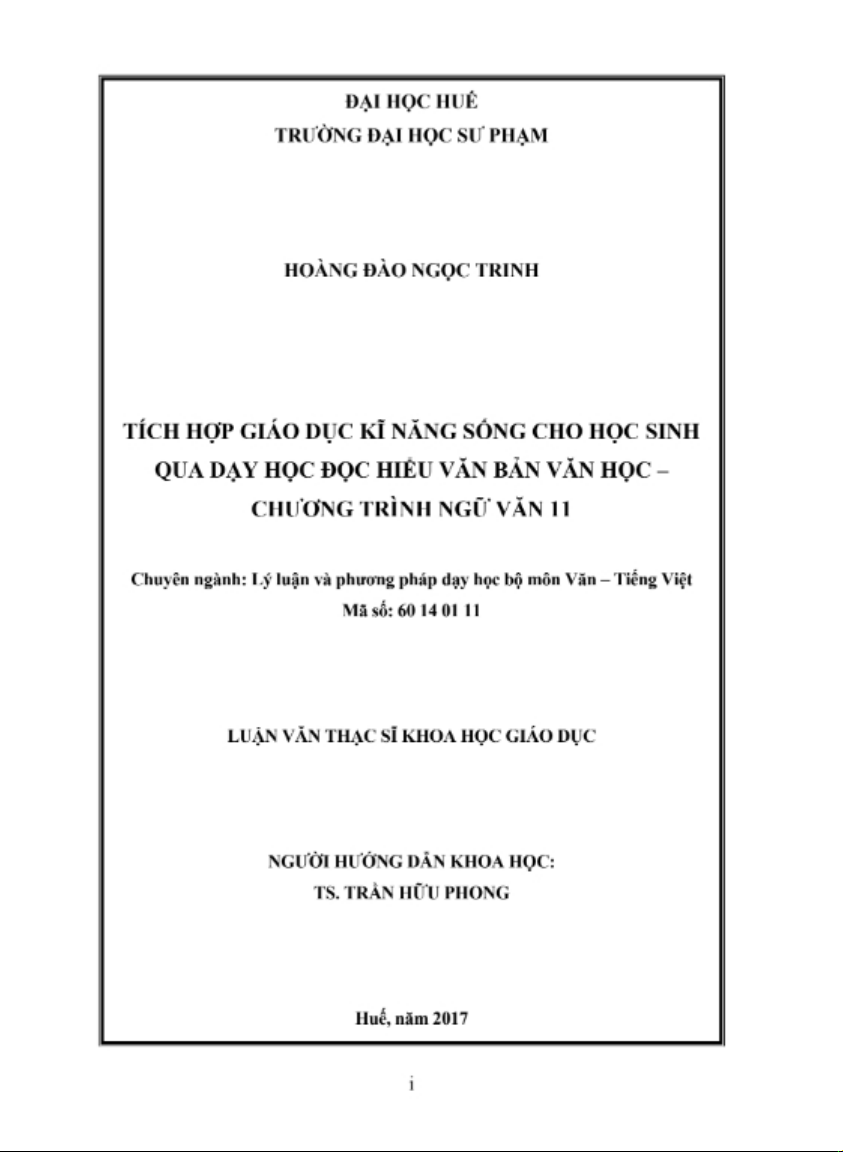 ĐẠI HỌC HUẾ
TRƯỜNG ĐẠI HỌC SƯ PHẠM

HOÀNG ĐÀO NGỌC TRINH

TÍCH HỢP GIÁO DỤC KĨ NĂNG SỐNG CHO HỌC SINH QUA DẠY HỌC ĐỌC HIỂU VĂN BẢN VĂN HỌC – CHƯƠNG TRÌNH NGỮ VĂN 11

Chuyên ngành: Lý luận và phương pháp dạy học bộ môn Văn – Tiếng Việt
Mã số: 60 14 01 11

LUẬN VĂN THẠC SĨ KHOA HỌC GIÁO DỤC

NGƯỜI HƯỚNG DẪN KHOA HỌC:
TS. TRẦN HỮU PHONG

Huế, năm 2017

i